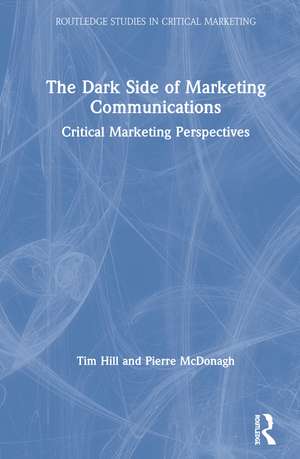 ROUTLEDGE STUDIES IN CRITICAL MARKETING

The Dark Side of Marketing Communications

Critical Marketing Perspectives

Tim Hill and Pierre McDonagh

ROUTLEDGE